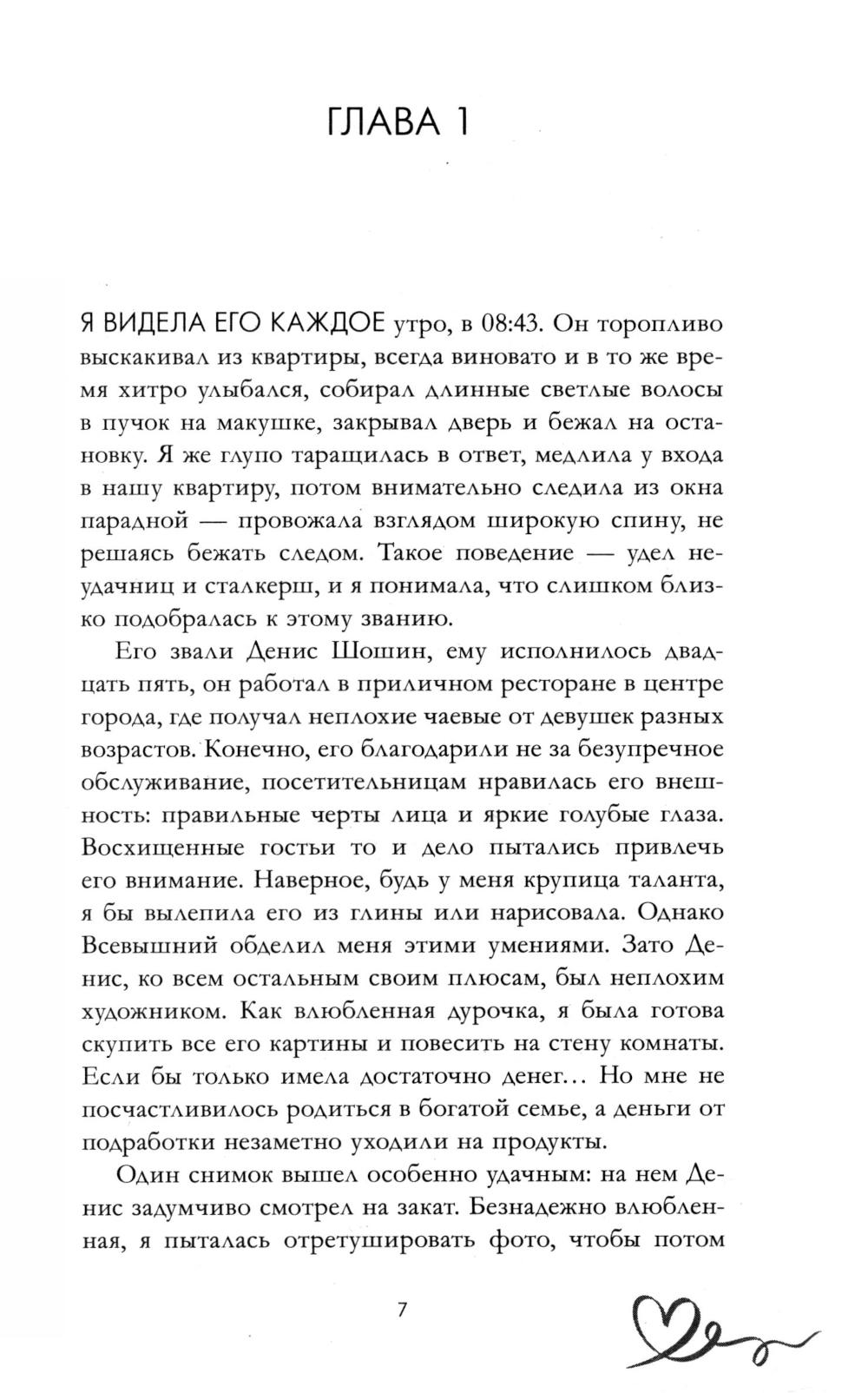 ГЛАВА 1

Я ВИДЕЛА ЕГО КАЖДОЕ утро, в 08:43. Он торопливо выскакивал из квартиры, всегда виновато и в то же время хитро улыбался, собирал длинные светлые волосы в пучок на макушке, закрывал дверь и бежал на остановку. Я же глупо таращилась в ответ, медлила у входа в нашу квартиру, потом внимательно следила из окна парадной — провожала взглядом широкую спину, не решаясь бежать следом. Такое поведение — удел неудачниц и сталкерш, и я понимала, что слишком близко подобралась к этому званию.

Его звали Денис Шошин, ему исполнилось двадцать пять, он работал в приличном ресторане в центре города, где получал неплохие чаевые от девушек разных возрастов. Конечно, его благодарили не за безупречное обслуживание, посетительницам нравилась его внешность: правильные черты лица и яркие голубые глаза. Восхищенные гостьи то и дело пытались привлечь его внимание. Наверное, будь у меня крупица таланта, я бы вылепила его из глины или нарисовала. Однако Всевышний обделил меня этими умениями. Зато Денис, ко всем остальным своим плюсам, был неплохим художником. Как влюбленная дурочка, я была готова скупить все его картины и повесить на стену комнаты. Если бы только имела достаточно денег… Но мне не посчастливилось родиться в богатой семье, а деньги от подработки незаметно уходили на продукты.

Один снимок вышел особенно удачным: на нем Денис задумчиво смотрел на закат. Безнадежно влюбленная, я пыталась отретушировать фото, чтобы потом

7